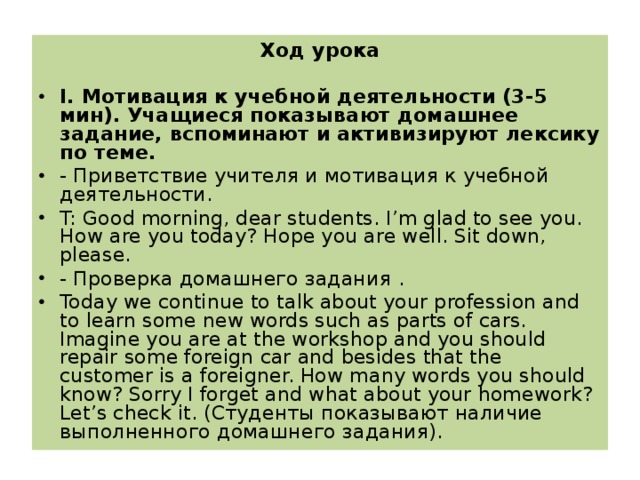 Ход урока

• I. Мотивация к учебной деятельности (3-5 мин). Учащиеся показывают домашнее задание, вспоминают и активизируют лексику по теме.
• - Приветствие учителя и мотивация к учебной деятельности.
• T: Good morning, dear students. I’m glad to see you. How are you today? Hope you are well. Sit down, please.
• - Проверка домашнего задания .
• Today we continue to talk about your profession and to learn some new words such as parts of cars. Imagine you are at the workshop and you should repair some foreign car and besides that the customer is a foreigner. How many words you should know? Sorry I forget and what about your homework? Let’s check it. (Студенты показывают наличие выполненного домашнего задания).